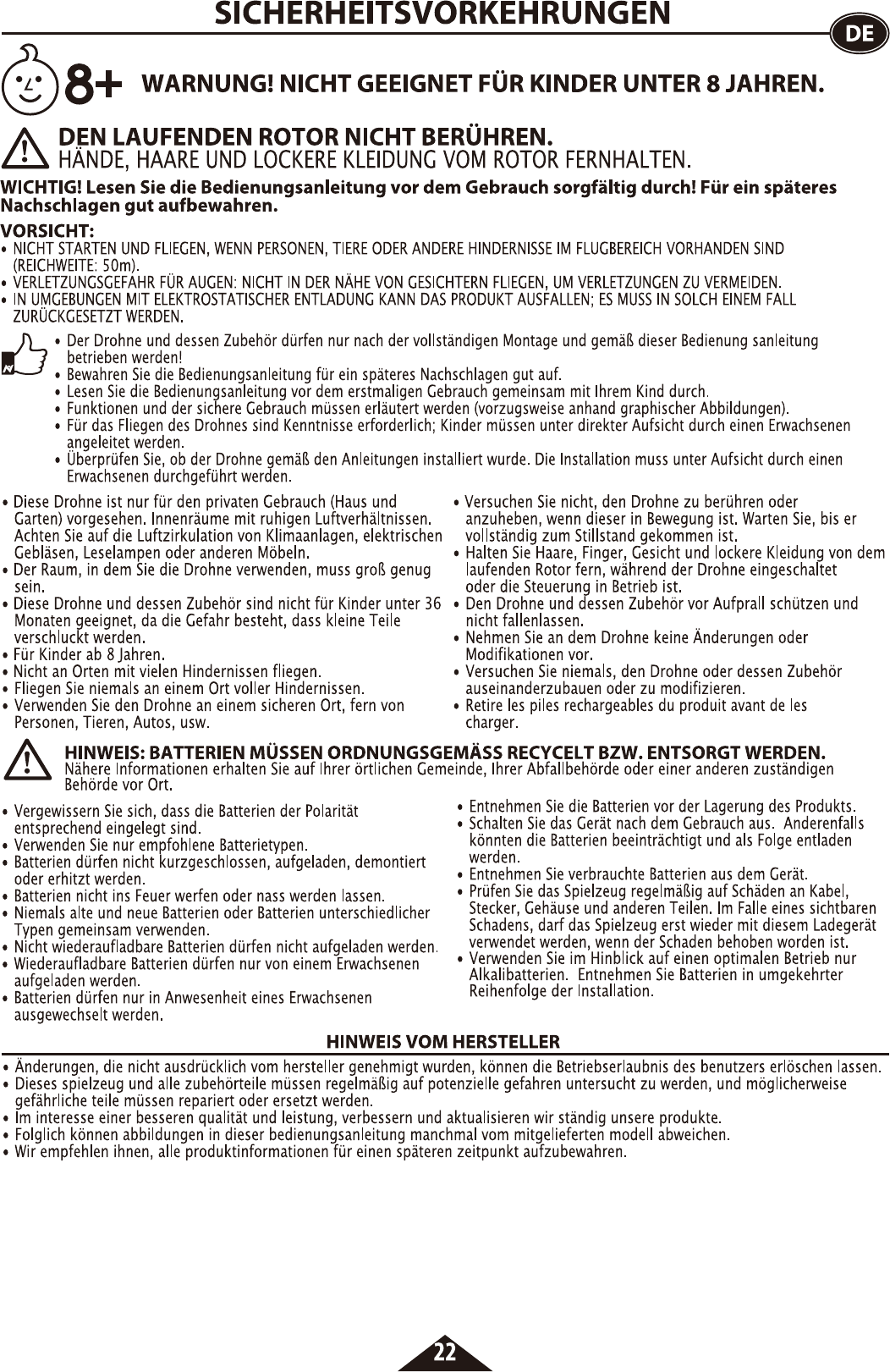 SICHERHEITSVORKEHRUNGEN

DE

8+ WARNUNG! NICHT GEEIGNET FÜR KINDER UNTER 8 JAHREN.

DEN LAUFENDEN ROTOR NICHT BERÜHREN.
HÄNDE, HAARE UND LOCKERE KLEIDUNG VOM ROTOR FERNHALTEN.

WICHTIG! Lesen Sie die Bedienungsanleitung vor dem Gebrauch sorgfältig durch! Für ein späteres Nachschlagen gut aufbewahren.

VORSICHT:
• NICHT STARTEN UND FLIEGEN, WENN PERSONEN, TIERE ODER ANDERE HINDERNISSE IM FLUGBEREICH VORHANDEN SIND (REICHWEITE: 50m).
• VERLETZUNGSGEFAHR FÜR AUGEN: NICHT IN DER NÄHE VON GESICHTERN FLIEGEN, UM VERLETZUNGEN ZU VERMEIDEN.
• IN UMGEBUNGEN MIT ELEKTROSTATISCHER ENTLADUNG KANN DAS PRODUKT AUSFALLEN; ES MUSS IN SOLCH EINEM FALL ZURÜCKGESETZT WERDEN.

• Der Drohne und dessen Zubehör dürfen nur nach der vollständigen Montage und gemäß dieser Bedienung sanleitung betrieben werden!
• Bewahren Sie die Bedienungsanleitung für ein späteres Nachschlagen gut auf.
• Lesen Sie die Bedienungsanleitung vor dem erstmaligen Gebrauch gemeinsam mit Ihrem Kind durch.
• Funktionen und der sichere Gebrauch müssen erläutert werden (vorzugsweise anhand graphischer Abbildungen).
• Für das Fliegen des Drohnes sind Kenntnisse erforderlich; Kinder müssen unter direkter Aufsicht durch einen Erwachsenen angeleitet werden.
• Überprüfen Sie, ob der Drohne gemäß den Anleitungen installiert wurde. Die Installation muss unter Aufsicht durch einen Erwachsenen durchgeführt werden.

• Diese Drohne ist nur für den privaten Gebrauch (Haus und Garten) vorgesehen. Innenräume mit ruhigen Luftverhältnissen. Achten Sie auf die Luftzirkulation von Klimaanlagen, elektrischen Gebläsen, Leselampen oder anderen Möbeln.
• Der Raum, in dem Sie die Drohne verwenden, muss groß genug sein.
• Diese Drohne und dessen Zubehör sind nicht für Kinder unter 36 Monaten geeignet, da die Gefahr besteht, dass kleine Teile verschluckt werden.
• Für Kinder ab 8 Jahren.
• Nicht an Orten mit vielen Hindernissen fliegen.
• Fliegen Sie niemals an einem Ort voller Hindernissen.
• Verwenden Sie den Drohne an einem sicheren Ort, fern von Personen, Tieren, Autos, usw.

• Versuchen Sie nicht, den Drohne zu berühren oder anzuheben, wenn dieser in Bewegung ist. Warten Sie, bis er vollständig zum Stillstand gekommen ist.
• Halten Sie Haare, Finger, Gesicht und lockere Kleidung von dem laufenden Rotor fern, während der Drohne eingeschaltet oder die Steuerung in Betrieb ist.
• Den Drohne und dessen Zubehör vor Aufprall schützen und nicht fallenlassen.
• Nehmen Sie an dem Drohne keine Änderungen oder Modifikationen vor.
• Versuchen Sie niemals, den Drohne oder dessen Zubehör auseinanderzubauen oder zu modifizieren.
• Retire les piles rechargeables du produit avant de les charger.

HINWEIS: BATTERIEN MÜSSEN ORDNUNGSGEMÄSS RECYCELT BZW. ENTSORGT WERDEN.
Nähere Informationen erhalten Sie auf Ihrer örtlichen Gemeinde, Ihrer Abfallbehörde oder einer anderen zuständigen Behörde vor Ort.

• Vergewissern Sie sich, dass die Batterien der Polarität entsprechend eingelegt sind.
• Verwenden Sie nur empfohlene Batterietypen.
• Batterien dürfen nicht kurzgeschlossen, aufgeladen, demontiert oder erhitzt werden.
• Batterien nicht ins Feuer werfen oder nass werden lassen.
• Niemals alte und neue Batterien oder Batterien unterschiedlicher Typen gemeinsam verwenden.
• Nicht wiederaufladbare Batterien dürfen nicht aufgeladen werden.
• Wiederaufladbare Batterien dürfen nur von einem Erwachsenen aufgeladen werden.
• Batterien dürfen nur in Anwesenheit eines Erwachsenen ausgewechselt werden.

• Entnehmen Sie die Batterien vor der Lagerung des Produkts.
• Schalten Sie das Gerät nach dem Gebrauch aus. Anderenfalls könnten die Batterien beeinträchtigt und als Folge entladen werden.
• Entnehmen Sie verbrauchte Batterien aus dem Gerät.
• Prüfen Sie das Spielzeug regelmäßig auf Schäden an Kabel, Stecker, Gehäuse und anderen Teilen. Im Falle eines sichtbaren Schadens, darf das Spielzeug erst wieder mit diesem Ladegerät verwendet werden, wenn der Schaden behoben worden ist.
• Verwenden Sie im Hinblick auf einen optimalen Betrieb nur Alkalibatterien. Entnehmen Sie Batterien in umgekehrter Reihenfolge der Installation.

HINWEIS VOM HERSTELLER
• Änderungen, die nicht ausdrücklich vom hersteller genehmigt wurden, können die Betriebserlaubnis des benutzers erlöschen lassen.
• Dieses spielzeug und alle zubehörteile müssen regelmäßig auf potenzielle gefahren untersucht zu werden, und möglicherweise gefährliche teile müssen repariert oder ersetzt werden.
• Im interesse einer besseren qualität und leistung, verbessern und aktualisieren wir ständig unsere produkte.
• Folglich können abbildungen in dieser bedienungsanleitung manchmal vom mitgelieferten modell abweichen.
• Wir empfehlen ihnen, alle produktinformationen für einen späteren zeitpunkt aufzubewahren.

22